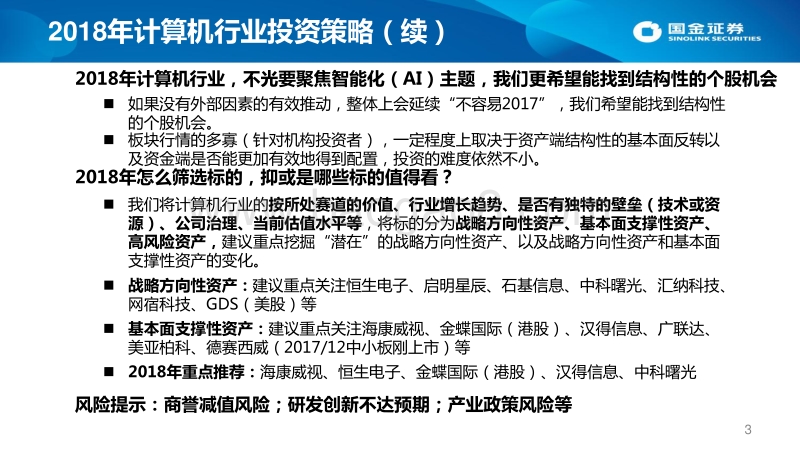 2018年计算机行业投资策略（续）

国金证券
SINOLINK SECURITIES

2018年计算机行业，不光要聚焦智能化（AI）主题，我们更希望能找到结构性的个股机会

■ 如果没有外部因素的有效推动，整体上会延续“不容易2017”，我们希望能找到结构性的个股机会。

■ 板块行情的多寡（针对机构投资者），一定程度上取决于资产端结构性的基本面反转以及资金端是否能更加有效地得到配置，投资的难度依然不小。

2018年怎么筛选标的，抑或是哪些标的值得看？

■ 我们将计算机行业的按所处赛道的价值、行业增长趋势、是否有独特的壁垒（技术或资源）、公司治理、当前估值水平等，将标的分为战略方向性资产、基本面支撑性资产、高风险资产，建议重点挖掘“潜在”的战略方向性资产、以及战略方向性资产和基本面支撑性资产的变化。

■ 战略方向性资产：建议重点关注恒生电子、启明星辰、石基信息、中科曙光、汇纳科技、网宿科技、GDS（美股）等

■ 基本面支撑性资产：建议重点关注海康威视、金蝶国际（港股）、汉得信息、广联达、美亚柏科、德赛西威（2017/12中小板刚上市）等

■ 2018年重点推荐：海康威视、恒生电子、金蝶国际（港股）、汉得信息、中科曙光

风险提示：商誉减值风险；研发创新不达预期；产业政策风险等

3